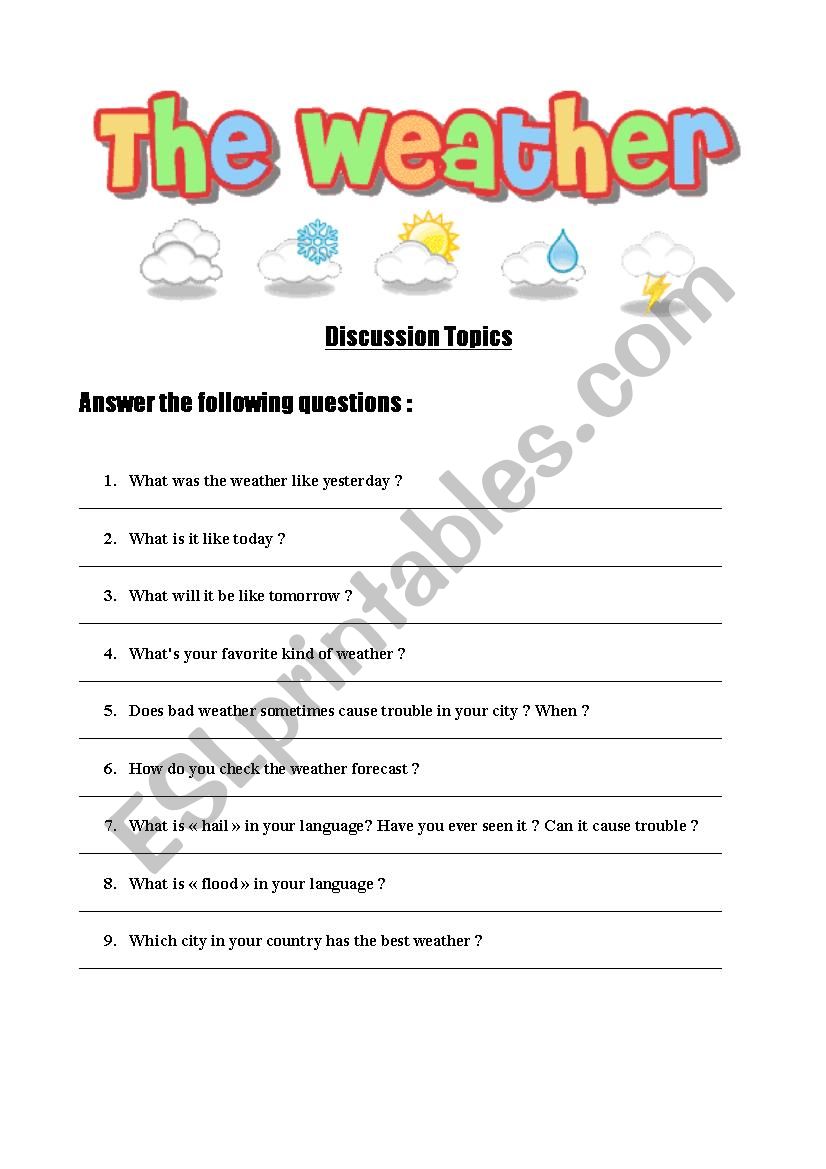 The weather

Discussion Topics

Answer the following questions :

1. What was the weather like yesterday ?

2. What is it like today ?

3. What will it be like tomorrow ?

4. What's your favorite kind of weather ?

5. Does bad weather sometimes cause trouble in your city ? When ?

6. How do you check the weather forecast ?

7. What is « hail » in your language? Have you ever seen it ? Can it cause trouble ?

8. What is « flood » in your language ?

9. Which city in your country has the best weather ?

ESLprintables.com